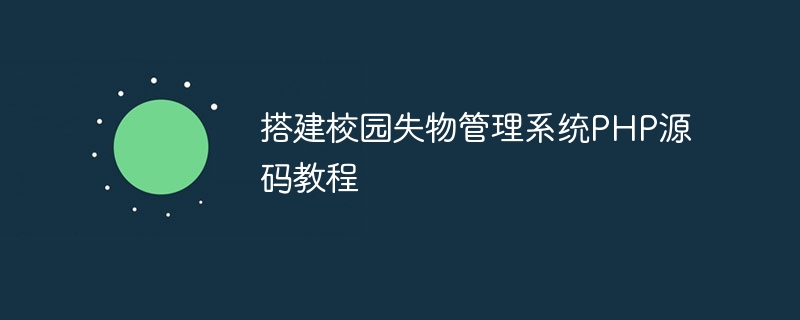 搭建校园失物管理系统PHP源码教程